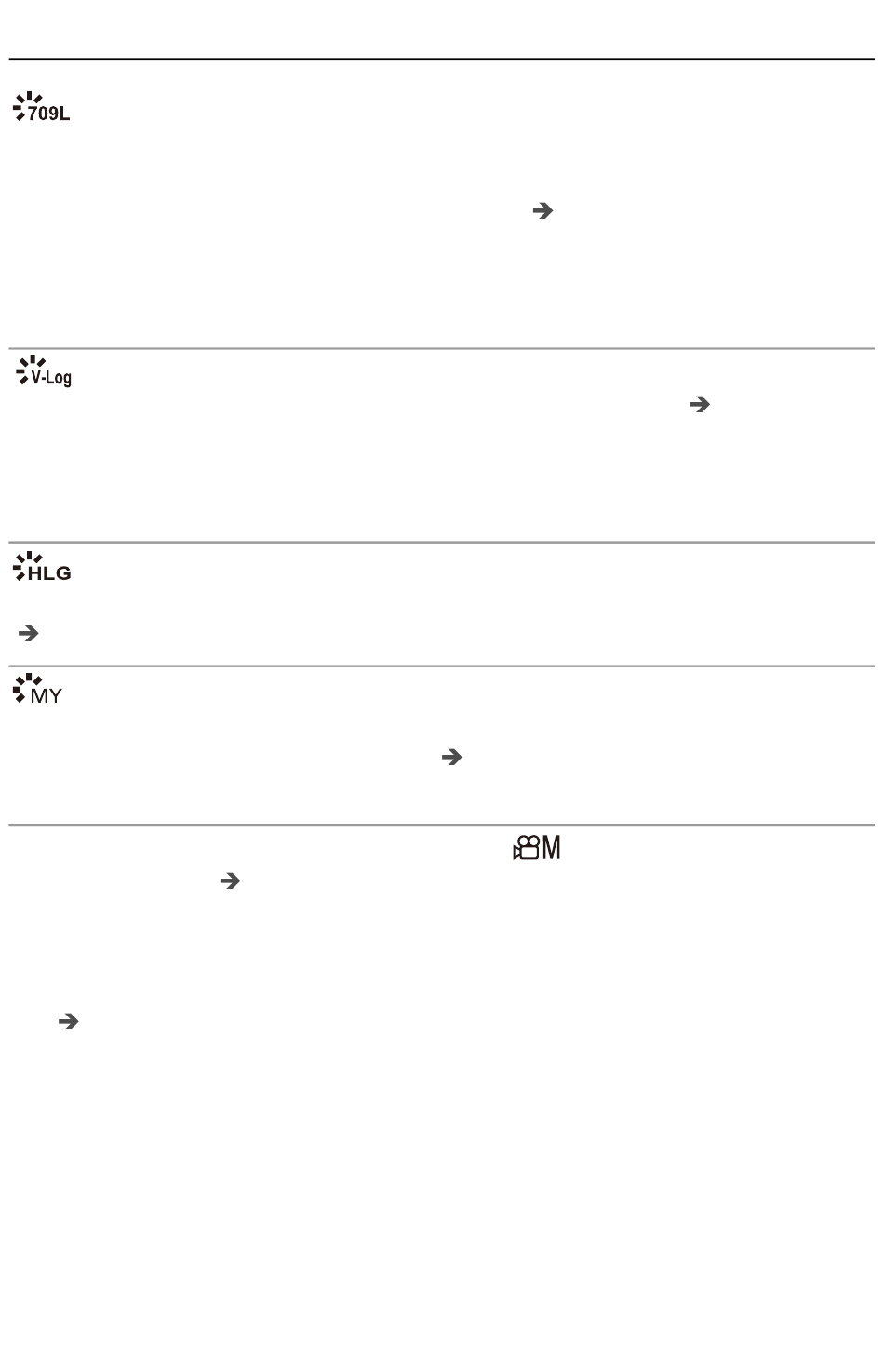 709L

→

V-Log

→

HLG

→

MY

→

M

→

→